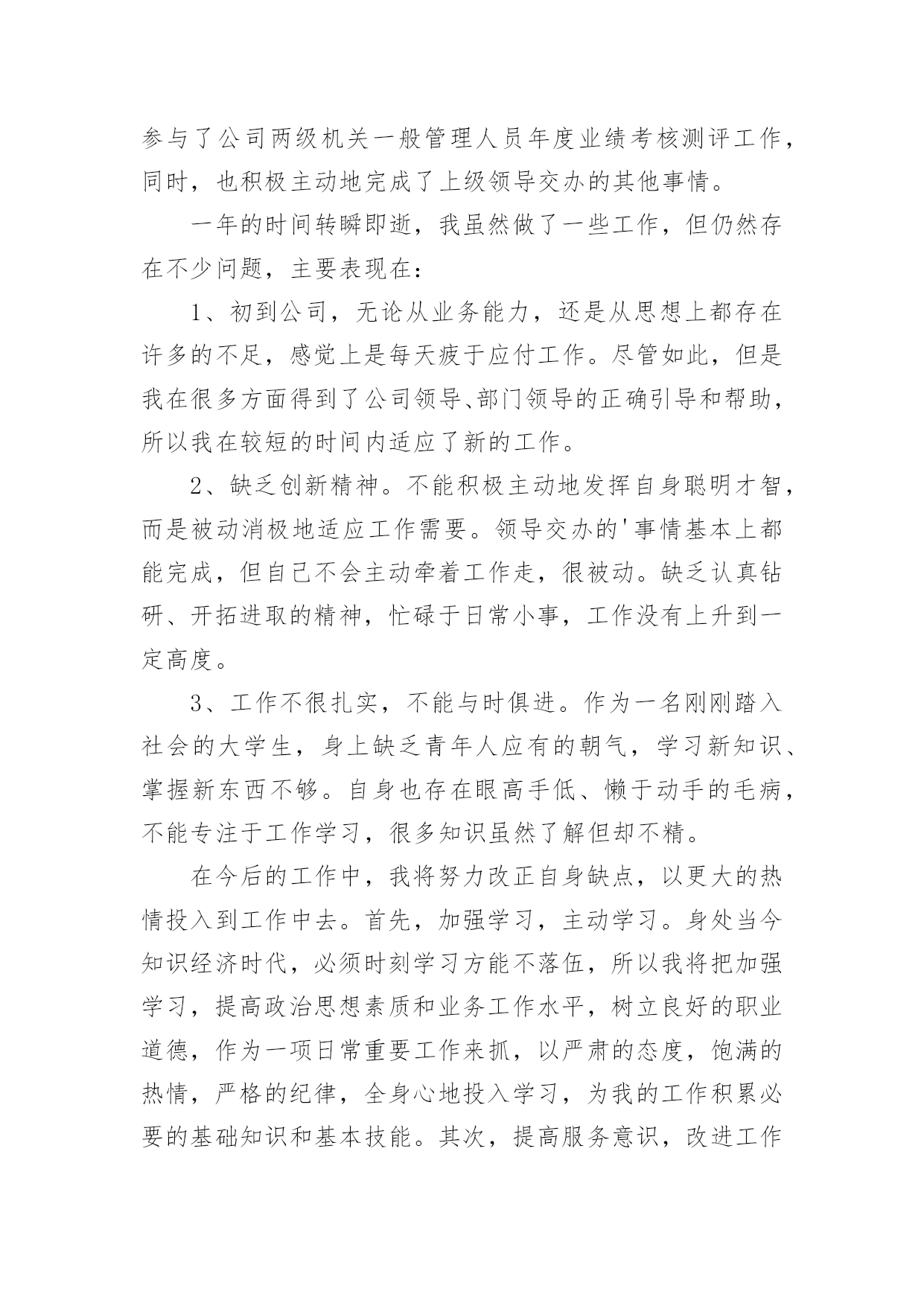 参与了公司两级机关一般管理人员年度业绩考核测评工作，同时，也积极主动地完成了上级领导交办的其他事情。

一年的时间转瞬即逝，我虽然做了一些工作，但仍然存在不少问题，主要表现在：

1、初到公司，无论从业务能力，还是从思想上都存在许多的不足，感觉上是每天疲于应付工作。尽管如此，但是我在很多方面得到了公司领导、部门领导的正确引导和帮助，所以我在较短的时间内适应了新的工作。

2、缺乏创新精神。不能积极主动地发挥自身聪明才智，而是被动消极地适应工作需要。领导交办的'事情基本上都能完成，但自己不会主动牵着工作走，很被动。缺乏认真钻研、开拓进取的精神，忙碌于日常小事，工作没有上升到一定高度。

3、工作不很扎实，不能与时俱进。作为一名刚刚踏入社会的大学生，身上缺乏青年人应有的朝气，学习新知识、掌握新东西不够。自身也存在眼高手低、懒于动手的毛病，不能专注于工作学习，很多知识虽然了解但却不精。

在今后的工作中，我将努力改正自身缺点，以更大的热情投入到工作中去。首先，加强学习，主动学习。身处当今知识经济时代，必须时刻学习方能不落伍，所以我将把加强学习，提高政治思想素质和业务工作水平，树立良好的职业道德，作为一项日常重要工作来抓，以严肃的态度，饱满的热情，严格的纪律，全身心地投入学习，为我的工作积累必要的基础知识和基本技能。其次，提高服务意识，改进工作